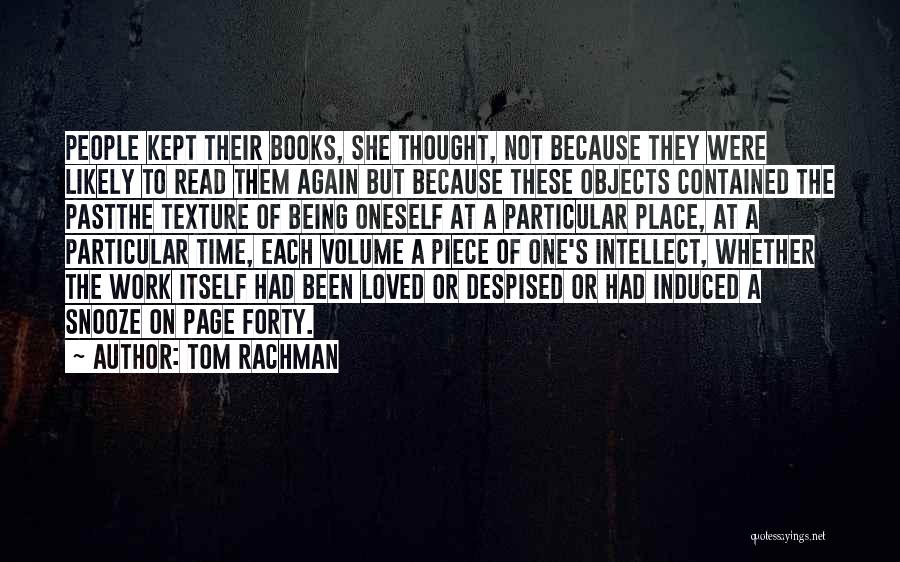 PEOPLE KEPT THEIR BOOKS, SHE THOUGHT, NOT BECAUSE THEY WERE LIKELY TO READ THEM AGAIN BUT BECAUSE THESE OBJECTS CONTAINED THE PASTTHE TEXTURE OF BEING ONESELF AT A PARTICULAR PLACE, AT A PARTICULAR TIME, EACH VOLUME A PIECE OF ONE'S INTELLECT, WHETHER THE WORK ITSELF HAD BEEN LOVED OR DESPISED OR HAD INDUCED A SNOOZE ON PAGE FORTY.

~ AUTHOR: TOM RACHMAN

quotessayings.net